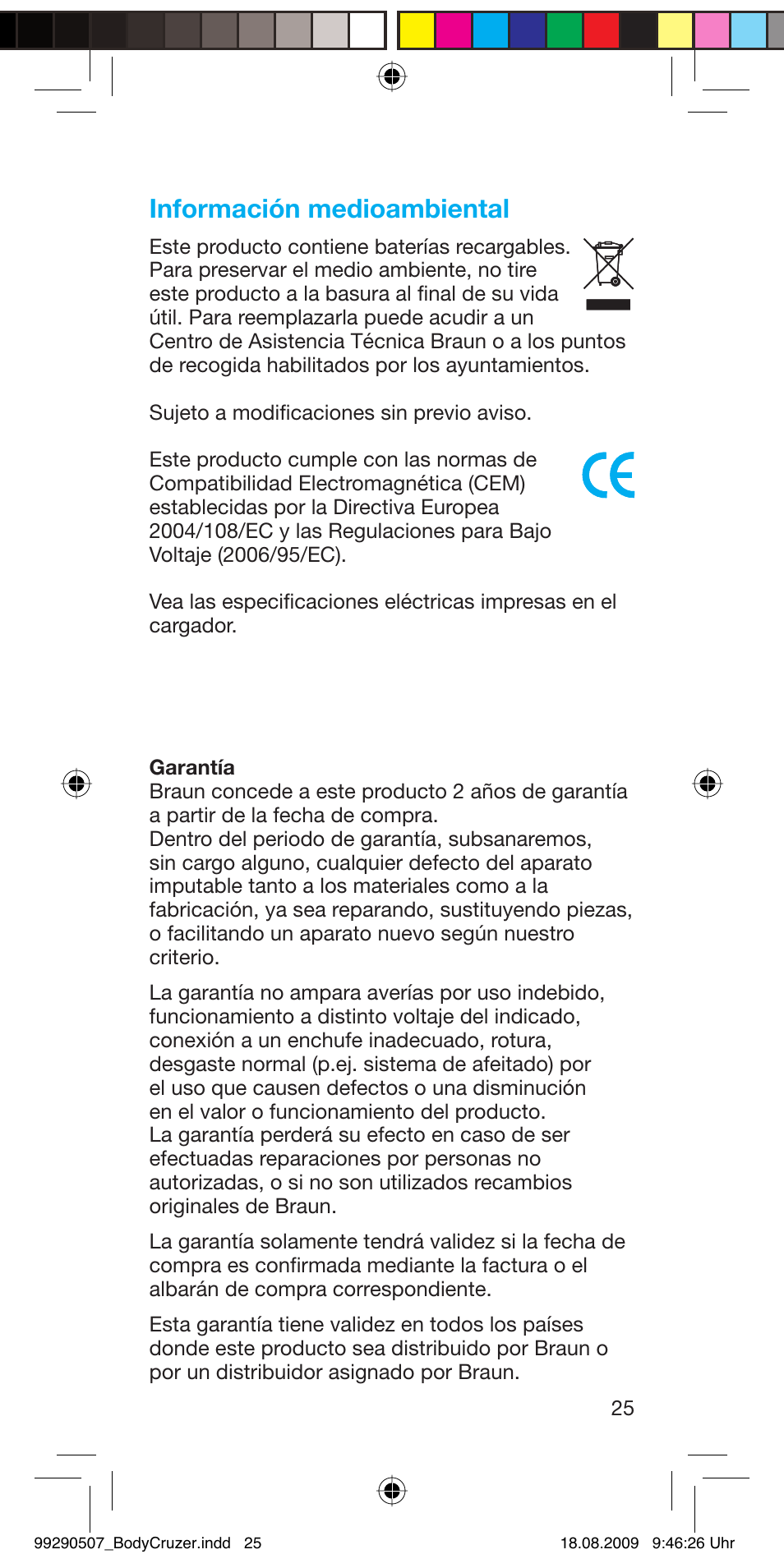 Información medioambiental

Este producto contiene baterías recargables. Para preservar el medio ambiente, no tire este producto a la basura al final de su vida útil. Para reemplazarla puede acudir a un Centro de Asistencia Técnica Braun o a los puntos de recogida habilitados por los ayuntamientos.

Sujeto a modificaciones sin previo aviso.

Este producto cumple con las normas de Compatibilidad Electromagnética (CEM) establecidas por la Directiva Europea 2004/108/EC y las Regulaciones para Bajo Voltaje (2006/95/EC).

CE

Vea las especificaciones eléctricas impresas en el cargador.

Garantía
Braun concede a este producto 2 años de garantía a partir de la fecha de compra.
Dentro del periodo de garantía, subsanaremos, sin cargo alguno, cualquier defecto del aparato imputable tanto a los materiales como a la fabricación, ya sea reparando, sustituyendo piezas, o facilitando un aparato nuevo según nuestro criterio.

La garantía no ampara averías por uso indebido, funcionamiento a distinto voltaje del indicado, conexión a un enchufe inadecuado, rotura, desgaste normal (p.ej. sistema de afeitado) por el uso que causen defectos o una disminución en el valor o funcionamiento del producto.
La garantía perderá su efecto en caso de ser efectuadas reparaciones por personas no autorizadas, o si no son utilizados recambios originales de Braun.

La garantía solamente tendrá validez si la fecha de compra es confirmada mediante la factura o el albarán de compra correspondiente.

Esta garantía tiene validez en todos los países donde este producto sea distribuido por Braun o por un distribuidor asignado por Braun.

25

99290507_BodyCruzer.indd 25 18.08.2009 9:46:26 Uhr